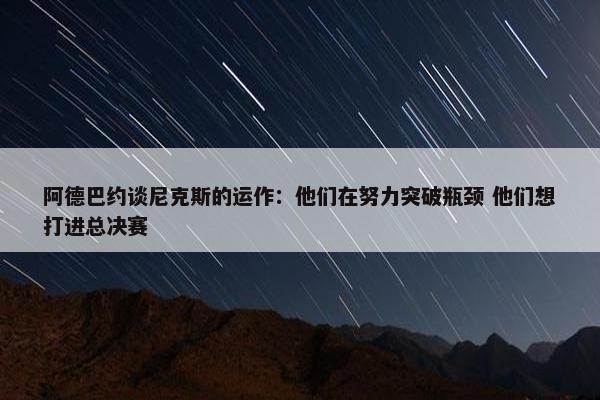 阿德巴约谈尼克斯的运作：他们在努力突破瓶颈 他们想打进总决赛